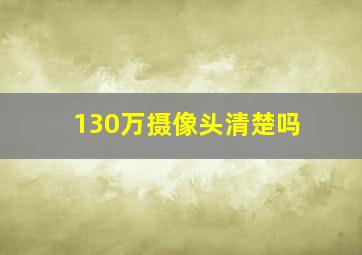 130万摄像头清楚吗